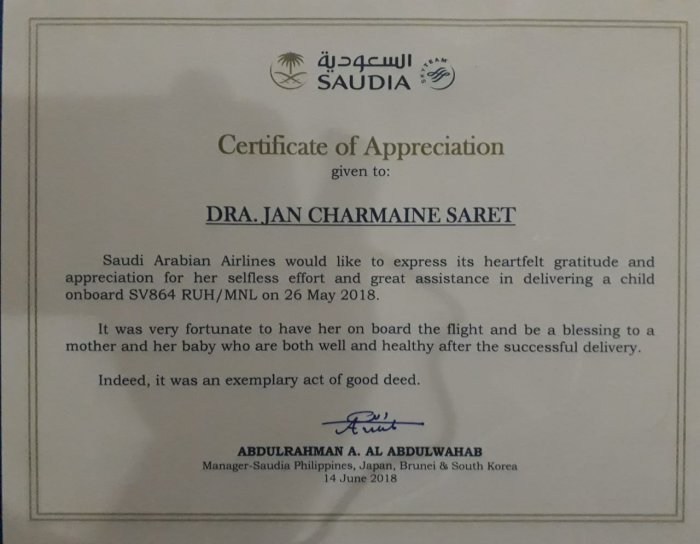 السعودية
SAUDIA

Certificate of Appreciation
given to:

DRA. JAN CHARMAINE SARET

Saudi Arabian Airlines would like to express its heartfelt gratitude and appreciation for her selfless effort and great assistance in delivering a child onboard SV864 RUH/MNL on 26 May 2018.

It was very fortunate to have her on board the flight and be a blessing to a mother and her baby who are both well and healthy after the successful delivery.

Indeed, it was an exemplary act of good deed.

ABDULRAHMAN A. AL ABDULWAHAB
Manager-Saudia Philippines, Japan, Brunei & South Korea
14 June 2018